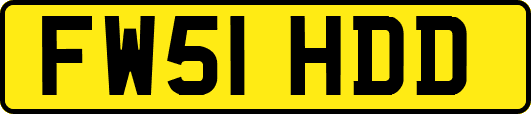 FW51 HDD